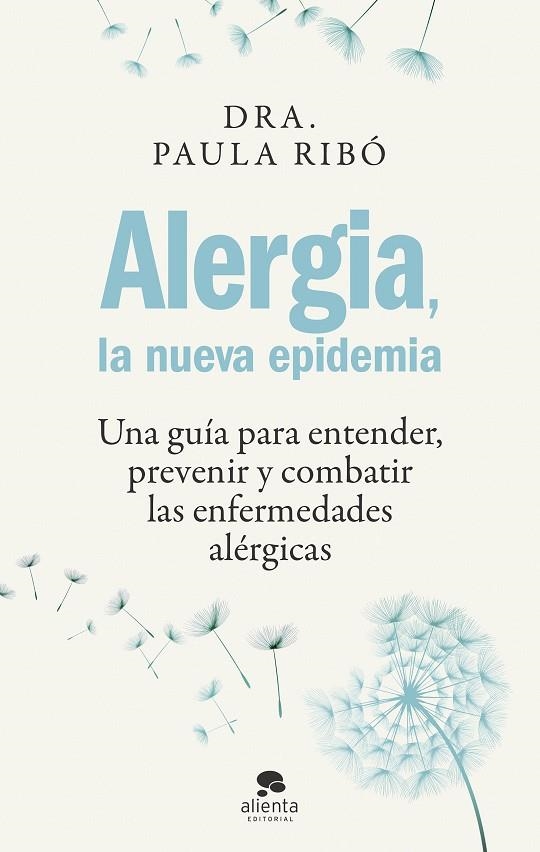 DRA.
PAULA RIBÓ

Alergia,
la nueva epidemia

Una guía para entender, prevenir y combatir las enfermedades alérgicas

alienta
EDITORIAL